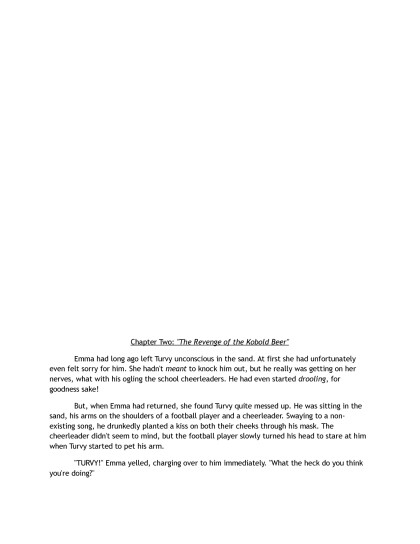 Chapter Two: "The Revenge of the Kobold Beer"

Emma had long ago left Turvy unconscious in the sand. At first she had unfortunately even felt sorry for him. She hadn't meant to knock him out, but he really was getting on her nerves, what with his ogling the school cheerleaders. He had even started drooling, for goodness sake!

But, when Emma had returned, she found Turvy quite messed up. He was sitting in the sand, his arms on the shoulders of a football player and a cheerleader. Swaying to a non-existing song, he drunkedly planted a kiss on both their cheeks through his mask. The cheerleader didn't seem to mind, but the football player slowly turned his head to stare at him when Turvy started to pet his arm.

"TURVY!" Emma yelled, charging over to him immediately. "What the heck do you think you're doing?"